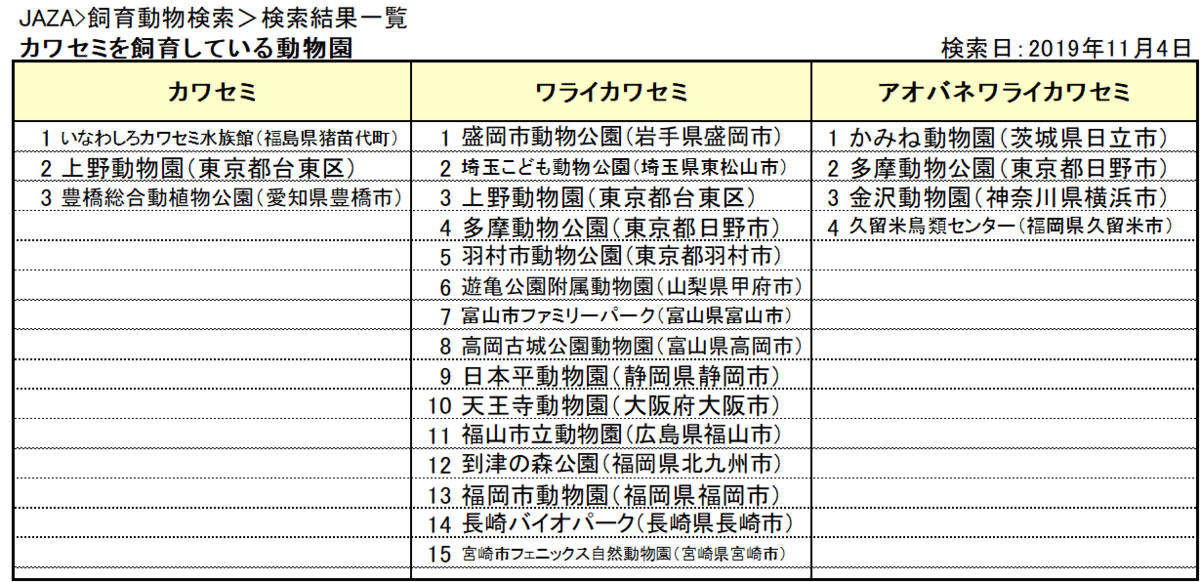 JAZA>飼育動物検索＞検索結果一覧
カワセミを飼育している動物園

検索日：2019年11月4日

| カワセミ | ワライカワセミ | アオバネワライカワセミ |
|---|---|---|
| 1 いなわしろカワセミ水族館（福島県猪苗代町） | 1 盛岡市動物公園（岩手県盛岡市） | 1 かみね動物園（茨城県日立市） |
| 2 上野動物園（東京都台東区） | 2 埼玉こども動物公園（埼玉県東松山市） | 2 多摩動物公園（東京都日野市） |
| 3 豊橋総合動植物公園（愛知県豊橋市） | 3 上野動物園（東京都台東区） | 3 金沢動物園（神奈川県横浜市） |
| | 4 多摩動物公園（東京都日野市） | 4 久留米鳥類センター（福岡県久留米市） |
| | 5 羽村市動物公園（東京都羽村市） | |
| | 6 遊亀公園附属動物園（山梨県甲府市） | |
| | 7 富山市ファミリーパーク（富山県富山市） | |
| | 8 高岡古城公園動物園（富山県高岡市） | |
| | 9 日本平動物園（静岡県静岡市） | |
| | 10 天王寺動物園（大阪府大阪市） | |
| | 11 福山市立動物園（広島県福山市） | |
| | 12 到津の森公園（福岡県北九州市） | |
| | 13 福岡市動物園（福岡県福岡市） | |
| | 14 長崎バイオパーク（長崎県長崎市） | |
| | 15 宮崎市フェニックス自然動物園（宮崎県宮崎市） | |